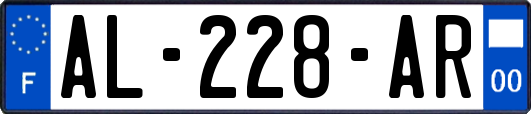 F
AL-228-AR
00